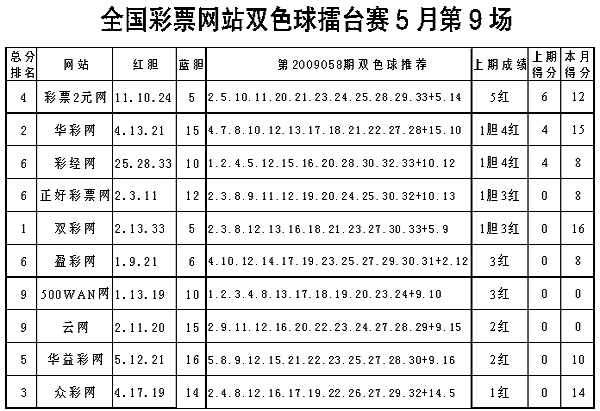 全国彩票网站双色球擂台赛5月第9场

| 总分排名 | 网站 | 红胆 | 蓝胆 | 第2009058期双色球推荐 | 上期成绩 | 上期得分 | 本月得分 |
|---|---|---|---|---|---|---|---|
| 4 | 彩票2元网 | 11.10.24 | 5 | 2.5.10.11.20.21.23.24.25.28.29.33+5.14 | 5红 | 6 | 12 |
| 2 | 华彩网 | 4.13.21 | 15 | 4.7.8.10.12.13.17.18.21.22.27.28+15.10 | 1胆4红 | 4 | 15 |
| 6 | 彩经网 | 25.28.33 | 10 | 1.2.4.5.12.15.16.20.28.30.32.33+10.12 | 1胆4红 | 4 | 8 |
| 6 | 正好彩票网 | 2.3.11 | 12 | 2.3.8.9.11.12.19.20.24.25.30.32+10.13 | 1胆3红 | 0 | 8 |
| 1 | 双彩网 | 2.13.33 | 5 | 2.3.8.12.13.16.18.21.23.27.30.33+5.9 | 1胆3红 | 0 | 16 |
| 6 | 盈彩网 | 1.9.21 | 6 | 4.10.12.14.17.19.23.25.27.29.30.31+2.12 | 3红 | 0 | 8 |
| 9 | 500WAN网 | 1.13.19 | 10 | 1.2.3.4.8.13.17.18.19.20.23.24+9.10 | 3红 | 0 | 0 |
| 9 | 云网 | 2.11.20 | 15 | 2.9.11.12.16.20.22.23.24.27.28.29+9.15 | 2红 | 0 | 0 |
| 5 | 华益彩网 | 5.12.21 | 16 | 5.8.9.12.15.21.22.23.25.27.28.30+9.16 | 2红 | 0 | 10 |
| 3 | 众彩网 | 4.17.19 | 14 | 2.4.8.12.16.17.19.22.26.27.29.32+14.5 | 1红 | 0 | 14 |